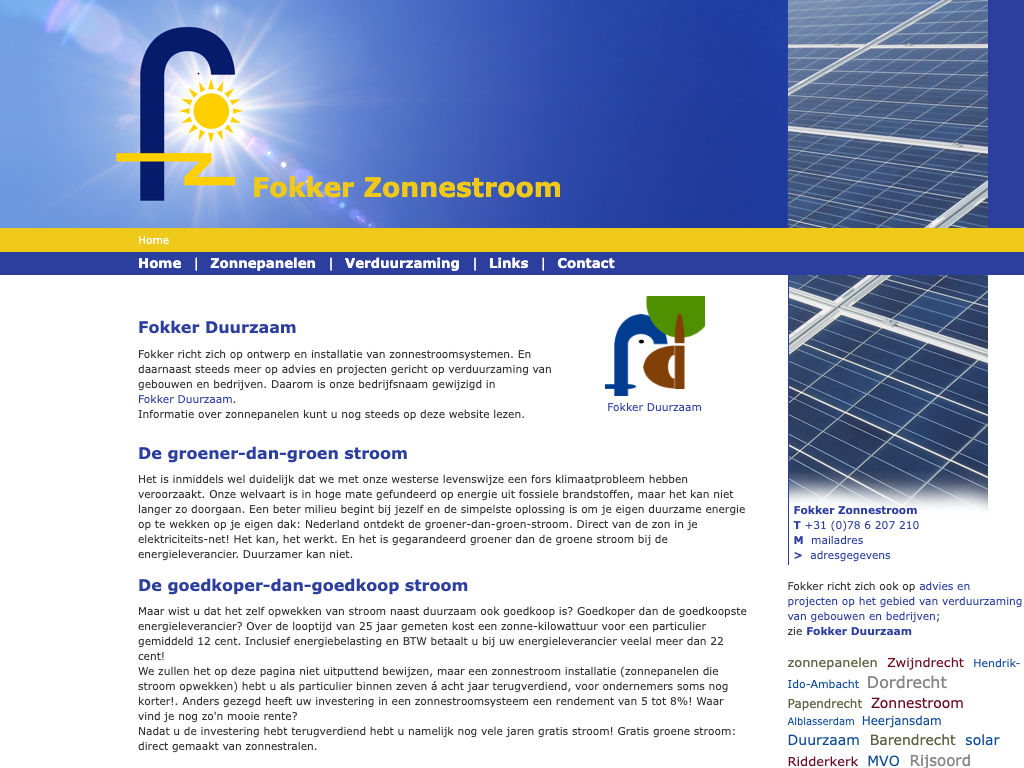 Fokker Zonnestroom

Home

Home | Zonnepanelen | Verduurzaming | Links | Contact

Fokker Duurzaam

Fokker richt zich op ontwerp en installatie van zonnestroomsystemen. En daarnaast steeds meer op advies en projecten gericht op verduurzaming van gebouwen en bedrijven. Daarom is onze bedrijfsnaam gewijzigd in Fokker Duurzaam.
Informatie over zonnepanelen kunt u nog steeds op deze website lezen.

Fokker Duurzaam

De groener-dan-groen stroom

Het is inmiddels wel duidelijk dat we met onze westerse levenswijze een fors klimaatprobleem hebben veroorzaakt. Onze welvaart is in hoge mate gefundeerd op energie uit fossiele brandstoffen, maar het kan niet langer zo doorgaan. Een beter milieu begint bij jezelf en de simpelste oplossing is om je eigen duurzame energie op te wekken op je eigen dak: Nederland ontdekt de groener-dan-groen-stroom. Direct van de zon in je elektriciteits-net! Het kan, het werkt. En het is gegarandeerd groener dan de groene stroom bij de energieleverancier. Duurzamer kan niet.

De goedkoper-dan-goedkoop stroom

Maar wist u dat het zelf opwekken van stroom naast duurzaam ook goedkoop is? Goedkoper dan de goedkoopste energieleverancier? Over de looptijd van 25 jaar gemeten kost een zonne-kilowattuur voor een particulier gemiddeld 12 cent. Inclusief energiebelasting en BTW betaalt u bij uw energieleverancier veelal meer dan 22 cent!
We zullen het op deze pagina niet uitputtend bewijzen, maar een zonnestroom installatie (zonnepanelen die stroom opwekken) hebt u als particulier binnen zeven á acht jaar terugverdiend, voor ondernemers soms nog korter!. Anders gezegd heeft uw investering in een zonnestroomsysteem een rendement van 5 tot 8%! Waar vind je nog zo'n mooie rente?
Nadat u de investering hebt terugverdiend hebt u namelijk nog vele jaren gratis stroom! Gratis groene stroom: direct gemaakt van zonnestralen.

Fokker Zonnestroom
T +31 (0)78 6 207 210
M mailadres
> adresgegevens

Fokker richt zich ook op advies en projecten op het gebied van verduurzaming van gebouwen en bedrijven;
zie Fokker Duurzaam

zonnepanelen Zwijndrecht Hendrik-Ido-Ambacht Dordrecht Papendrecht Zonnestroom Alblasserdam Heerjansdam Duurzaam Barendrecht solar Ridderkerk MVO Rijsoord